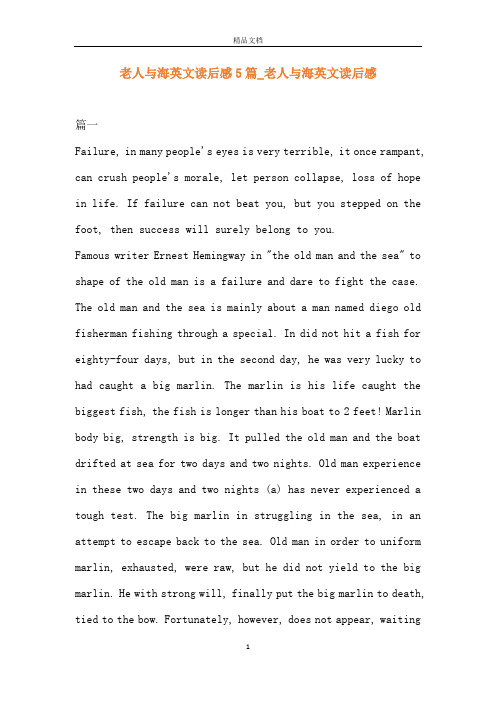 精品文档

老人与海英文读后感5篇_老人与海英文读后感

篇一

Failure, in many people's eyes is very terrible, it once rampant, can crush people's morale, let person collapse, loss of hope in life. If failure can not beat you, but you stepped on the foot, then success will surely belong to you.

Famous writer Ernest Hemingway in "the old man and the sea" to shape of the old man is a failure and dare to fight the case. The old man and the sea is mainly about a man named diego old fisherman fishing through a special. In did not hit a fish for eighty-four days, but in the second day, he was very lucky to had caught a big marlin. The marlin is his life caught the biggest fish, the fish is longer than his boat to 2 feet! Marlin body big, strength is big. It pulled the old man and the boat drifted at sea for two days and two nights. Old man experience in these two days and two nights (a) has never experienced a tough test. The big marlin in struggling in the sea, in an attempt to escape back to the sea. Old man in order to uniform marlin, exhausted, were raw, but he did not yield to the big marlin. He with strong will, finally put the big marlin to death, tied to the bow. Fortunately, however, does not appear, waiting

1